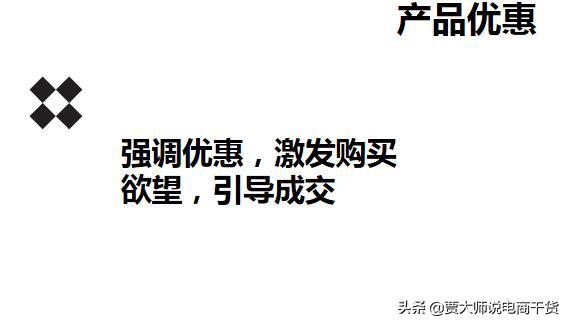 产品优惠

强调优惠，激发购买欲望，引导成交

头条 @贾大师说电商干货